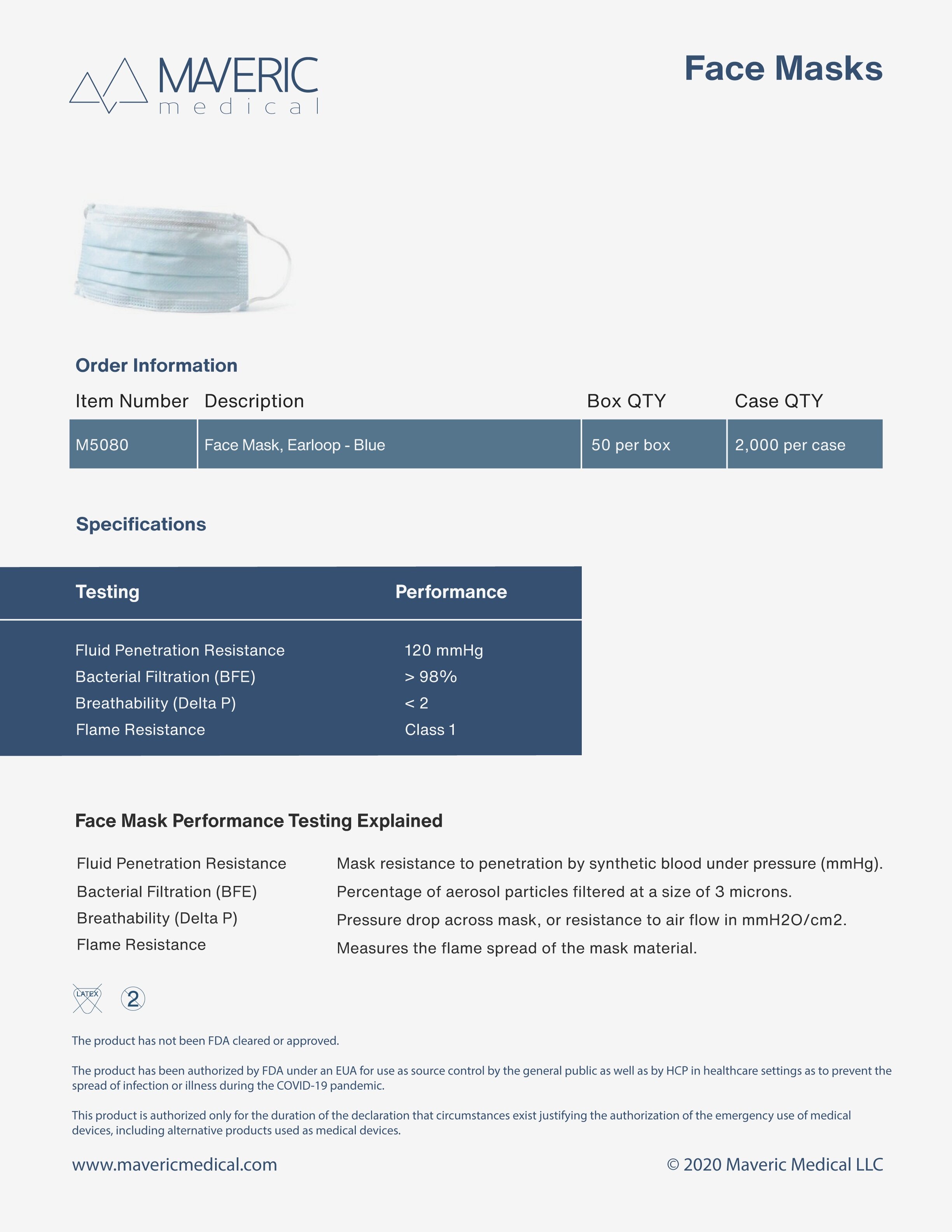 MAVERIC
medical

Face Masks

Order Information

| Item Number | Description | Box QTY | Case QTY |
|---|---|---|---|
| M5080 | Face Mask, Earloop - Blue | 50 per box | 2,000 per case |

Specifications

| Testing | Performance |
|---|---|
| Fluid Penetration Resistance | 120 mmHg |
| Bacterial Filtration (BFE) | > 98% |
| Breathability (Delta P) | < 2 |
| Flame Resistance | Class 1 |

Face Mask Performance Testing Explained

| | |
|---|---|
| Fluid Penetration Resistance | Mask resistance to penetration by synthetic blood under pressure (mmHg). |
| Bacterial Filtration (BFE) | Percentage of aerosol particles filtered at a size of 3 microns. |
| Breathability (Delta P) | Pressure drop across mask, or resistance to air flow in mmH2O/cm2. |
| Flame Resistance | Measures the flame spread of the mask material. |

LATEX 2

The product has not been FDA cleared or approved.

The product has been authorized by FDA under an EUA for use as source control by the general public as well as by HCP in healthcare settings as to prevent the spread of infection or illness during the COVID-19 pandemic.

This product is authorized only for the duration of the declaration that circumstances exist justifying the authorization of the emergency use of medical devices, including alternative products used as medical devices.

www.mavericmedical.com

© 2020 Maveric Medical LLC